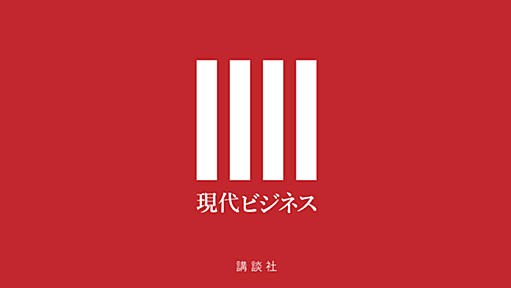 現代ビジネス

講談社